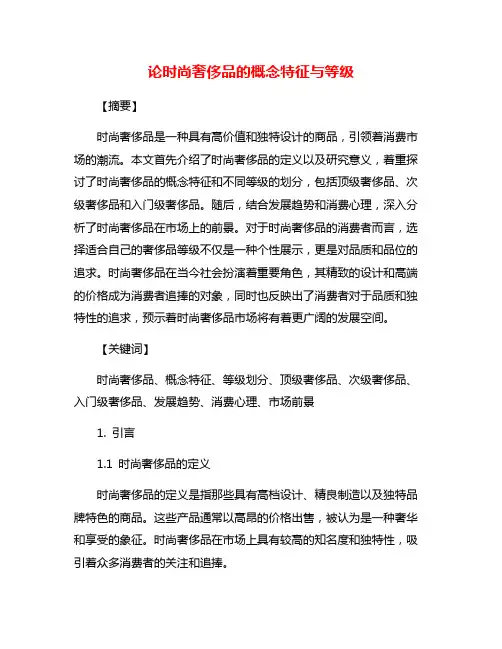 论时尚奢侈品的概念特征与等级

【摘要】

时尚奢侈品是一种具有高价值和独特设计的商品，引领着消费市场的潮流。本文首先介绍了时尚奢侈品的定义以及研究意义，着重探讨了时尚奢侈品的概念特征和不同等级的划分，包括顶级奢侈品、次级奢侈品和入门级奢侈品。随后，结合发展趋势和消费心理，深入分析了时尚奢侈品在市场上的前景。对于时尚奢侈品的消费者而言，选择适合自己的奢侈品等级不仅是一种个性展示，更是对品质和品位的追求。时尚奢侈品在当今社会扮演着重要角色，其精致的设计和高端的价格成为消费者追捧的对象，同时也反映出了消费者对于品质和独特性的追求，预示着时尚奢侈品市场将有着更广阔的发展空间。

【关键词】

时尚奢侈品、概念特征、等级划分、顶级奢侈品、次级奢侈品、入门级奢侈品、发展趋势、消费心理、市场前景

1. 引言

1.1 时尚奢侈品的定义

时尚奢侈品的定义是指那些具有高档设计、精良制造以及独特品牌特色的商品。这些产品通常以高昂的价格出售，被认为是一种奢华和享受的象征。时尚奢侈品在市场上具有较高的知名度和独特性，吸引着众多消费者的关注和追捧。